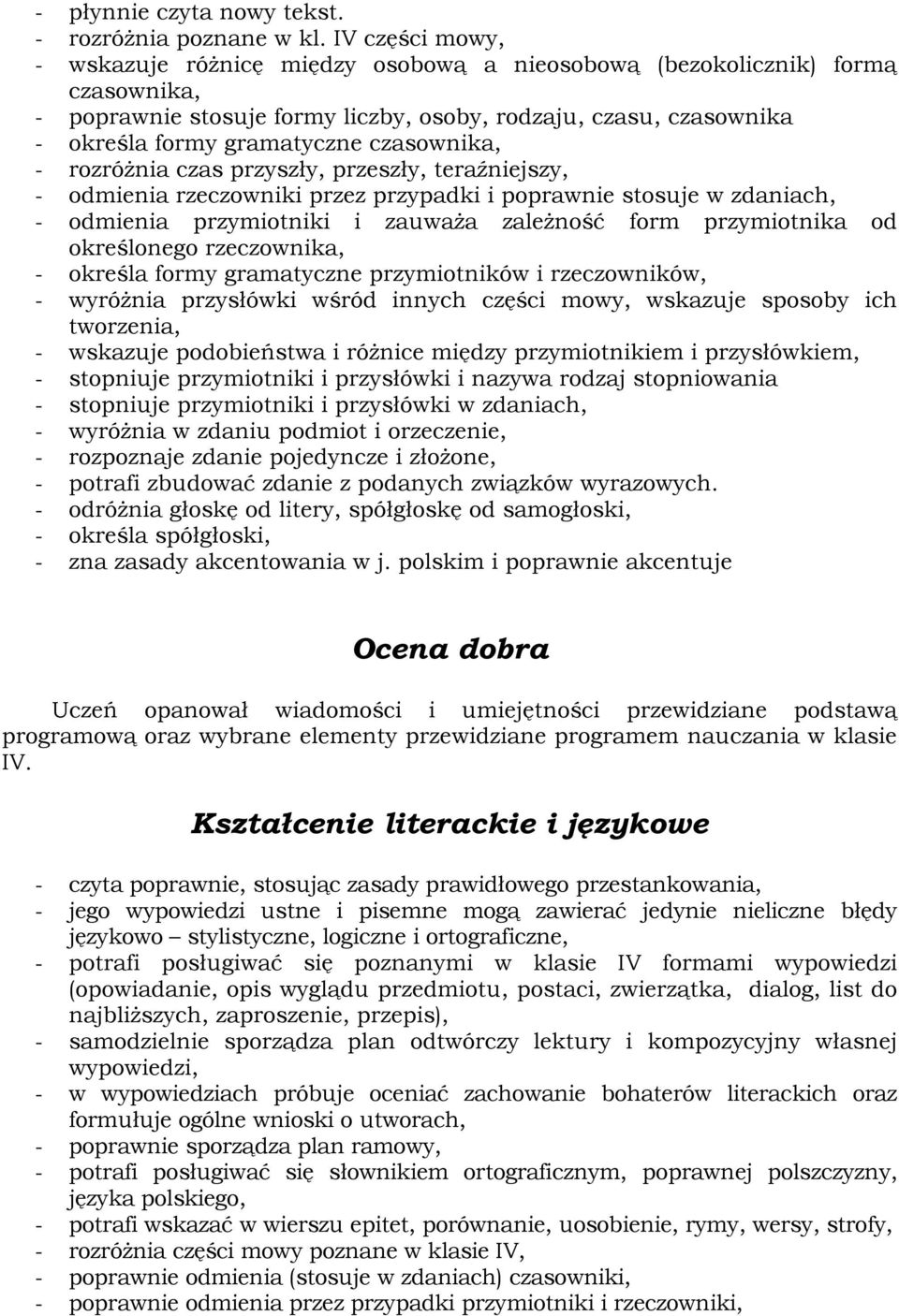 - płynnie czyta nowy tekst.
- rozróżnia poznane w kl. IV części mowy,
- wskazuje różnicę między osobową a nieosobową (bezokolicznik) formą czasownika,
- poprawnie stosuje formy liczby, osoby, rodzaju, czasu, czasownika
- określa formy gramatyczne czasownika,
- rozróżnia czas przyszły, przeszły, teraźniejszy,
- odmienia rzeczowniki przez przypadki i poprawnie stosuje w zdaniach,
- odmienia przymiotniki i zauważa zależność form przymiotnika od określonego rzeczownika,
- określa formy gramatyczne przymiotników i rzeczowników,
- wyróżnia przysłówki wśród innych części mowy, wskazuje sposoby ich tworzenia,
- wskazuje podobieństwa i różnice między przymiotnikiem i przysłówkiem,
- stopniuje przymiotniki i przysłówki i nazywa rodzaj stopniowania
- stopniuje przymiotniki i przysłówki w zdaniach,
- wyróżnia w zdaniu podmiot i orzeczenie,
- rozpoznaje zdanie pojedyncze i złożone,
- potrafi zbudować zdanie z podanych związków wyrazowych.
- odróżnia głoskę od litery, spółgłoskę od samogłoski,
- określa spółgłoski,
- zna zasady akcentowania w j. polskim i poprawnie akcentuje

Ocena dobra

Uczeń opanował wiadomości i umiejętności przewidziane podstawą programową oraz wybrane elementy przewidziane programem nauczania w klasie IV.

Kształcenie literackie i językowe

- czyta poprawnie, stosując zasady prawidłowego przestankowania,
- jego wypowiedzi ustne i pisemne mogą zawierać jedynie nieliczne błędy językowo – stylistyczne, logiczne i ortograficzne,
- potrafi posługiwać się poznanymi w klasie IV formami wypowiedzi (opowiadanie, opis wyglądu przedmiotu, postaci, zwierzątka, dialog, list do najbliższych, zaproszenie, przepis),
- samodzielnie sporządza plan odtwórczy lektury i kompozycyjny własnej wypowiedzi,
- w wypowiedziach próbuje oceniać zachowanie bohaterów literackich oraz formułuje ogólne wnioski o utworach,
- poprawnie sporządza plan ramowy,
- potrafi posługiwać się słownikiem ortograficznym, poprawnej polszczyzny, języka polskiego,
- potrafi wskazać w wierszu epitet, porównanie, uosobienie, rymy, wersy, strofy,
- rozróżnia części mowy poznane w klasie IV,
- poprawnie odmienia (stosuje w zdaniach) czasowniki,
- poprawnie odmienia przez przypadki przymiotniki i rzeczowniki,